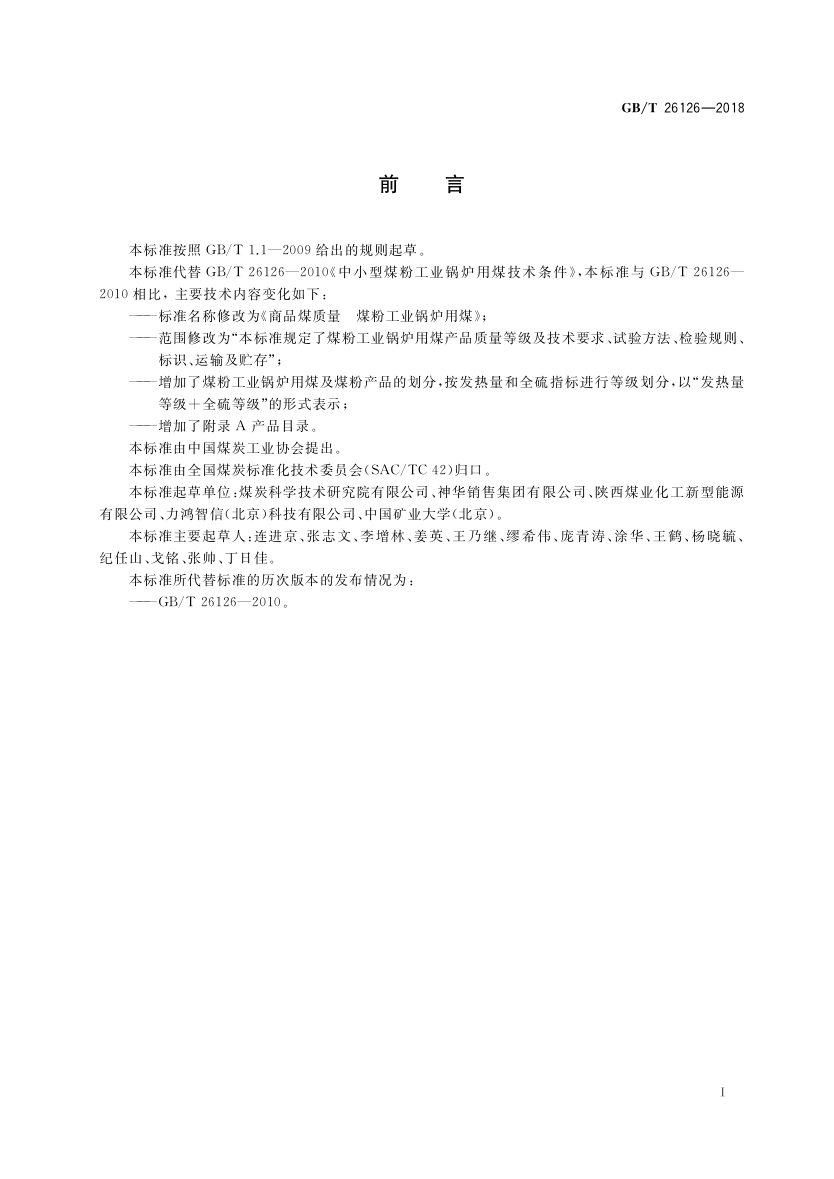 GB/T 26126—2018

前　　言

本标准按照 GB/T 1.1—2009 给出的规则起草。

本标准代替 GB/T 26126—2010《中小型煤粉工业锅炉用煤技术条件》，本标准与 GB/T 26126—2010 相比，主要技术内容变化如下：

——标准名称修改为《商品煤质量　煤粉工业锅炉用煤》；

——范围修改为“本标准规定了煤粉工业锅炉用煤产品质量等级及技术要求、试验方法、检验规则、标识、运输及贮存”；

——增加了煤粉工业锅炉用煤及煤粉产品的划分，按发热量和全硫指标进行等级划分，以“发热量等级＋全硫等级”的形式表示；

——增加了附录 A 产品目录。

本标准由中国煤炭工业协会提出。

本标准由全国煤炭标准化技术委员会(SAC/TC 42)归口。

本标准起草单位：煤炭科学技术研究院有限公司、神华销售集团有限公司、陕西煤业化工新型能源有限公司、力鸿智信(北京)科技有限公司、中国矿业大学(北京)。

本标准主要起草人：连进京、张志文、李增林、姜英、王乃继、缪希伟、庞青涛、涂华、王鹤、杨晓毓、纪任山、戈铭、张帅、丁日佳。

本标准所代替标准的历次版本的发布情况为：

——GB/T 26126—2010。

I